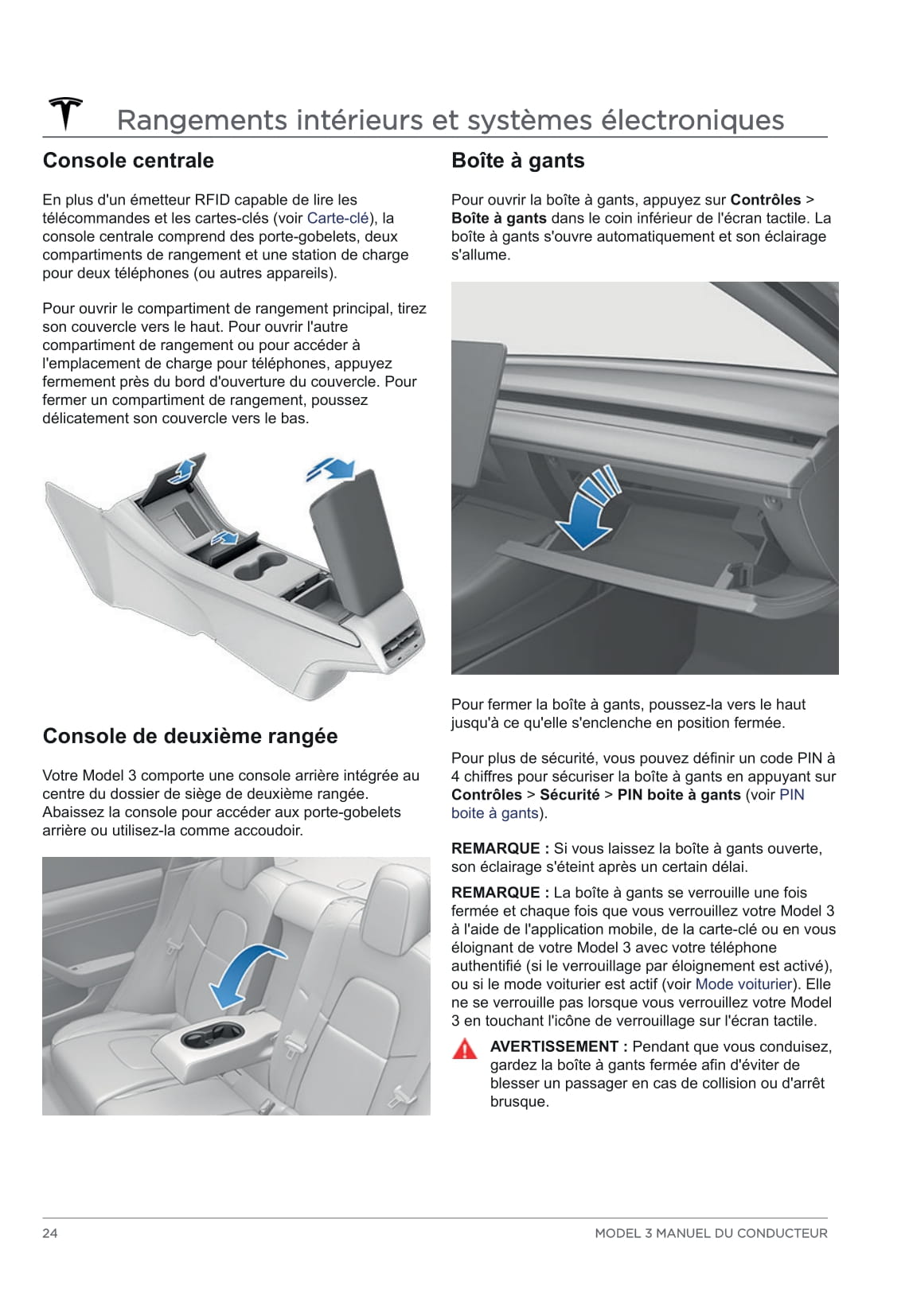 Rangements intérieurs et systèmes électroniques

Console centrale

En plus d'un émetteur RFID capable de lire les télécommandes et les cartes-clés (voir Carte-clé), la console centrale comprend des porte-gobelets, deux compartiments de rangement et une station de charge pour deux téléphones (ou autres appareils).

Pour ouvrir le compartiment de rangement principal, tirez son couvercle vers le haut. Pour ouvrir l'autre compartiment de rangement ou pour accéder à l'emplacement de charge pour téléphones, appuyez fermement près du bord d'ouverture du couvercle. Pour fermer un compartiment de rangement, poussez délicatement son couvercle vers le bas.

Console de deuxième rangée

Votre Model 3 comporte une console arrière intégrée au centre du dossier de siège de deuxième rangée. Abaissez la console pour accéder aux porte-gobelets arrière ou utilisez-la comme accoudoir.

Boîte à gants

Pour ouvrir la boîte à gants, appuyez sur Contrôles > Boîte à gants dans le coin inférieur de l'écran tactile. La boîte à gants s'ouvre automatiquement et son éclairage s'allume.

Pour fermer la boîte à gants, poussez-la vers le haut jusqu'à ce qu'elle s'enclenche en position fermée.

Pour plus de sécurité, vous pouvez définir un code PIN à 4 chiffres pour sécuriser la boîte à gants en appuyant sur Contrôles > Sécurité > PIN boite à gants (voir PIN boite à gants).

REMARQUE : Si vous laissez la boîte à gants ouverte, son éclairage s'éteint après un certain délai.

REMARQUE : La boîte à gants se verrouille une fois fermée et chaque fois que vous verrouillez votre Model 3 à l'aide de l'application mobile, de la carte-clé ou en vous éloignant de votre Model 3 avec votre téléphone authentifié (si le verrouillage par éloignement est activé), ou si le mode voiturier est actif (voir Mode voiturier). Elle ne se verrouille pas lorsque vous verrouillez votre Model 3 en touchant l'icône de verrouillage sur l'écran tactile.

AVERTISSEMENT : Pendant que vous conduisez, gardez la boîte à gants fermée afin d'éviter de blesser un passager en cas de collision ou d'arrêt brusque.

24

MODEL 3 MANUEL DU CONDUCTEUR